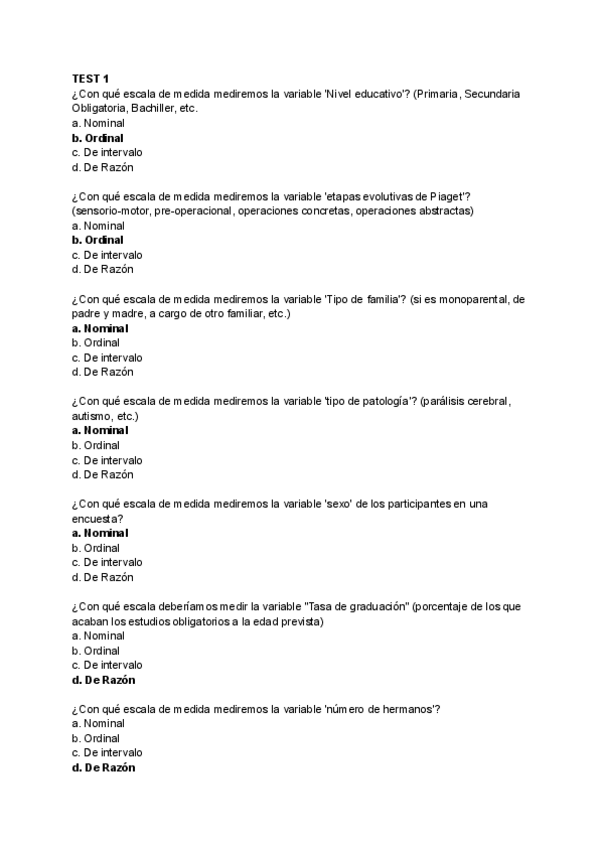 TEST 1
¿Con qué escala de medida mediremos la variable 'Nivel educativo'? (Primaria, Secundaria Obligatoria, Bachiller, etc.
a. Nominal
b. Ordinal
c. De intervalo
d. De Razón

¿Con qué escala de medida mediremos la variable 'etapas evolutivas de Piaget'? (sensorio-motor, pre-operacional, operaciones concretas, operaciones abstractas)
a. Nominal
b. Ordinal
c. De intervalo
d. De Razón

¿Con qué escala de medida mediremos la variable 'Tipo de familia'? (si es monoparental, de padre y madre, a cargo de otro familiar, etc.)
a. Nominal
b. Ordinal
c. De intervalo
d. De Razón

¿Con qué escala de medida mediremos la variable 'tipo de patología'? (parálisis cerebral, autismo, etc.)
a. Nominal
b. Ordinal
c. De intervalo
d. De Razón

¿Con qué escala de medida mediremos la variable 'sexo' de los participantes en una encuesta?
a. Nominal
b. Ordinal
c. De intervalo
d. De Razón

¿Con qué escala deberíamos medir la variable "Tasa de graduación" (porcentaje de los que acaban los estudios obligatorios a la edad prevista)
a. Nominal
b. Ordinal
c. De intervalo
d. De Razón

¿Con qué escala de medida mediremos la variable 'número de hermanos'?
a. Nominal
b. Ordinal
c. De intervalo
d. De Razón